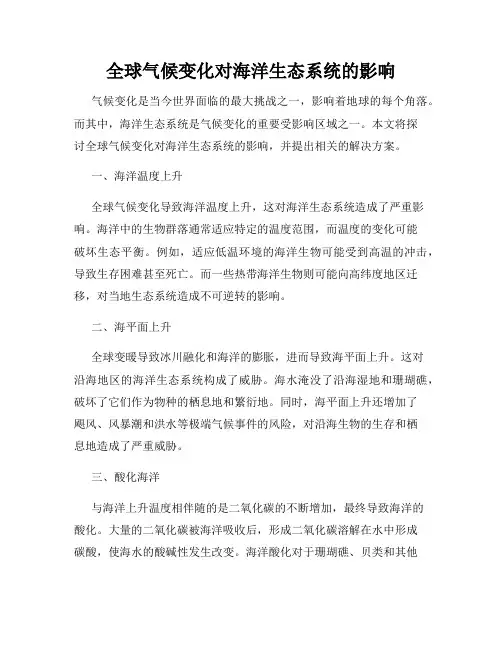 全球气候变化对海洋生态系统的影响

气候变化是当今世界面临的最大挑战之一，影响着地球的每个角落。而其中，海洋生态系统是气候变化的重要受影响区域之一。本文将探讨全球气候变化对海洋生态系统的影响，并提出相关的解决方案。

一、海洋温度上升

全球气候变化导致海洋温度上升，这对海洋生态系统造成了严重影响。海洋中的生物群落通常适应特定的温度范围，而温度的变化可能破坏生态平衡。例如，适应低温环境的海洋生物可能受到高温的冲击，导致生存困难甚至死亡。而一些热带海洋生物则可能向高纬度地区迁移，对当地生态系统造成不可逆转的影响。

二、海平面上升

全球变暖导致冰川融化和海洋的膨胀，进而导致海平面上升。这对沿海地区的海洋生态系统构成了威胁。海水淹没了沿海湿地和珊瑚礁，破坏了它们作为物种的栖息地和繁衍地。同时，海平面上升还增加了飓风、风暴潮和洪水等极端气候事件的风险，对沿海生物的生存和栖息地造成了严重威胁。

三、酸化海洋

与海洋上升温度相伴随的是二氧化碳的不断增加，最终导致海洋的酸化。大量的二氧化碳被海洋吸收后，形成二氧化碳溶解在水中形成碳酸，使海水的酸碱性发生改变。海洋酸化对于珊瑚礁、贝类和其他